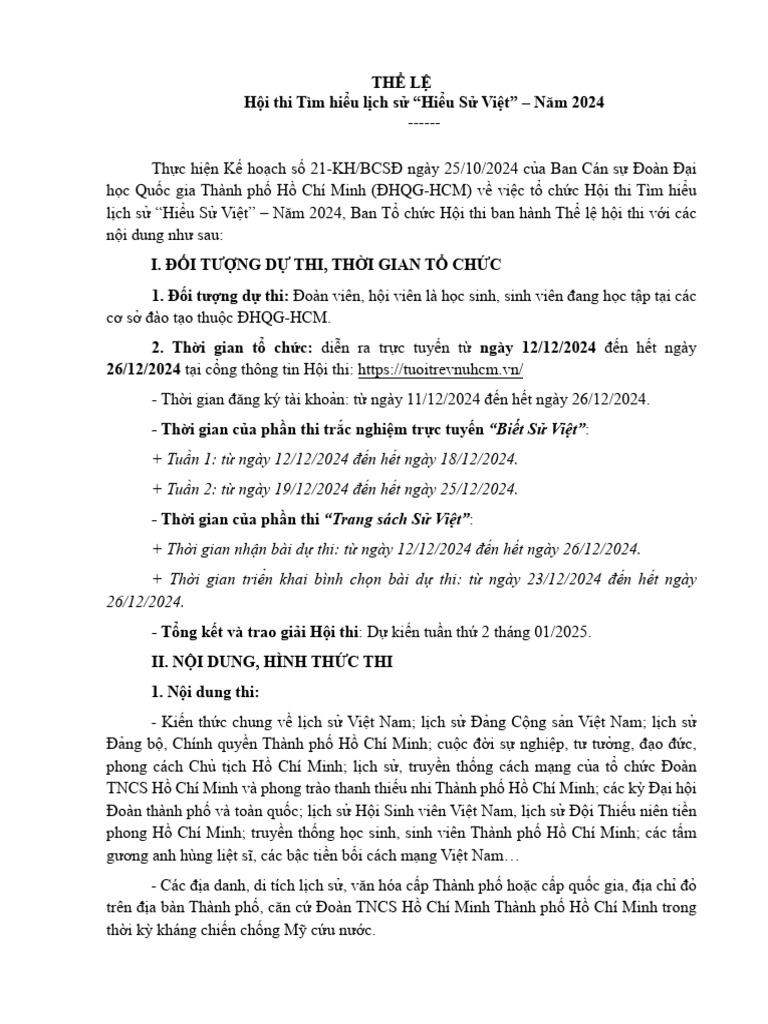 THỂ LỆ
Hội thi Tìm hiểu lịch sử “Hiểu Sử Việt” – Năm 2024
------

Thực hiện Kế hoạch số 21-KH/BCSĐ ngày 25/10/2024 của Ban Cán sự Đoàn Đại học Quốc gia Thành phố Hồ Chí Minh (ĐHQG-HCM) về việc tổ chức Hội thi Tìm hiểu lịch sử “Hiểu Sử Việt” – Năm 2024, Ban Tổ chức Hội thi ban hành Thể lệ hội thi với các nội dung như sau:

I. ĐỐI TƯỢNG DỰ THI, THỜI GIAN TỔ CHỨC

1. Đối tượng dự thi: Đoàn viên, hội viên là học sinh, sinh viên đang học tập tại các cơ sở đào tạo thuộc ĐHQG-HCM.

2. Thời gian tổ chức: diễn ra trực tuyến từ ngày 12/12/2024 đến hết ngày 26/12/2024 tại cổng thông tin Hội thi: https://tuoitrevnuhcm.vn/

- Thời gian đăng ký tài khoản: từ ngày 11/12/2024 đến hết ngày 26/12/2024.

- Thời gian của phần thi trắc nghiệm trực tuyến “Biết Sử Việt”:

+ Tuần 1: từ ngày 12/12/2024 đến hết ngày 18/12/2024.

+ Tuần 2: từ ngày 19/12/2024 đến hết ngày 25/12/2024.

- Thời gian của phần thi “Trang sách Sử Việt”:

+ Thời gian nhận bài dự thi: từ ngày 12/12/2024 đến hết ngày 26/12/2024.

+ Thời gian triển khai bình chọn bài dự thi: từ ngày 23/12/2024 đến hết ngày 26/12/2024.

- Tổng kết và trao giải Hội thi: Dự kiến tuần thứ 2 tháng 01/2025.

II. NỘI DUNG, HÌNH THỨC THI

1. Nội dung thi:

- Kiến thức chung về lịch sử Việt Nam; lịch sử Đảng Cộng sản Việt Nam; lịch sử Đảng bộ, Chính quyền Thành phố Hồ Chí Minh; cuộc đời sự nghiệp, tư tưởng, đạo đức, phong cách Chủ tịch Hồ Chí Minh; lịch sử, truyền thống cách mạng của tổ chức Đoàn TNCS Hồ Chí Minh và phong trào thanh thiếu nhi Thành phố Hồ Chí Minh; các kỳ Đại hội Đoàn thành phố và toàn quốc; lịch sử Hội Sinh viên Việt Nam, lịch sử Đội Thiếu niên tiền phong Hồ Chí Minh; truyền thống học sinh, sinh viên Thành phố Hồ Chí Minh; các tấm gương anh hùng liệt sĩ, các bậc tiền bối cách mạng Việt Nam…

- Các địa danh, di tích lịch sử, văn hóa cấp Thành phố hoặc cấp quốc gia, địa chỉ đỏ trên địa bàn Thành phố, căn cứ Đoàn TNCS Hồ Chí Minh Thành phố Hồ Chí Minh trong thời kỳ kháng chiến chống Mỹ cứu nước.